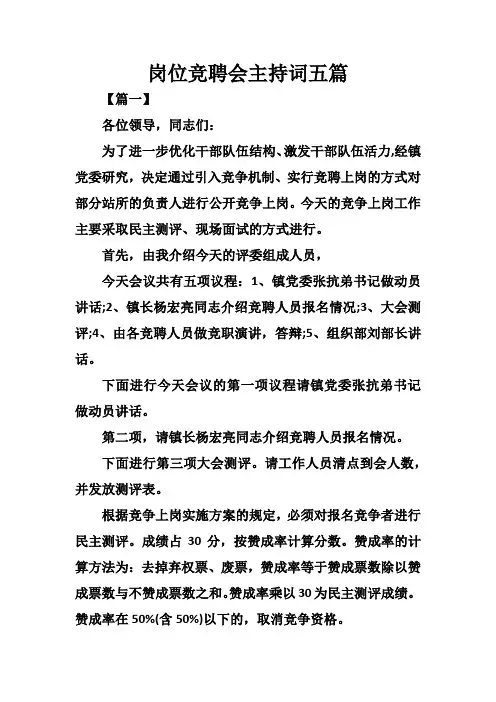 岗位竞聘会主持词五篇

【篇一】

各位领导，同志们：

为了进一步优化干部队伍结构、激发干部队伍活力,经镇党委研究，决定通过引入竞争机制、实行竞聘上岗的方式对部分站所的负责人进行公开竞争上岗。今天的竞争上岗工作主要采取民主测评、现场面试的方式进行。

首先，由我介绍今天的评委组成人员，

今天会议共有五项议程：1、镇党委张抗弟书记做动员讲话;2、镇长杨宏亮同志介绍竞聘人员报名情况;3、大会测评;4、由各竞聘人员做竞职演讲，答辩;5、组织部刘部长讲话。

下面进行今天会议的第一项议程请镇党委张抗弟书记做动员讲话。

第二项，请镇长杨宏亮同志介绍竞聘人员报名情况。

下面进行第三项大会测评。请工作人员清点到会人数，并发放测评表。

根据竞争上岗实施方案的规定，必须对报名竞争者进行民主测评。成绩占 30 分，按赞成率计算分数。赞成率的计算方法为：去掉弃权票、废票，赞成率等于赞成票数除以赞成票数与不赞成票数之和。赞成率乘以 30 为民主测评成绩。赞成率在 50%(含 50%)以下的，取消竞争资格。